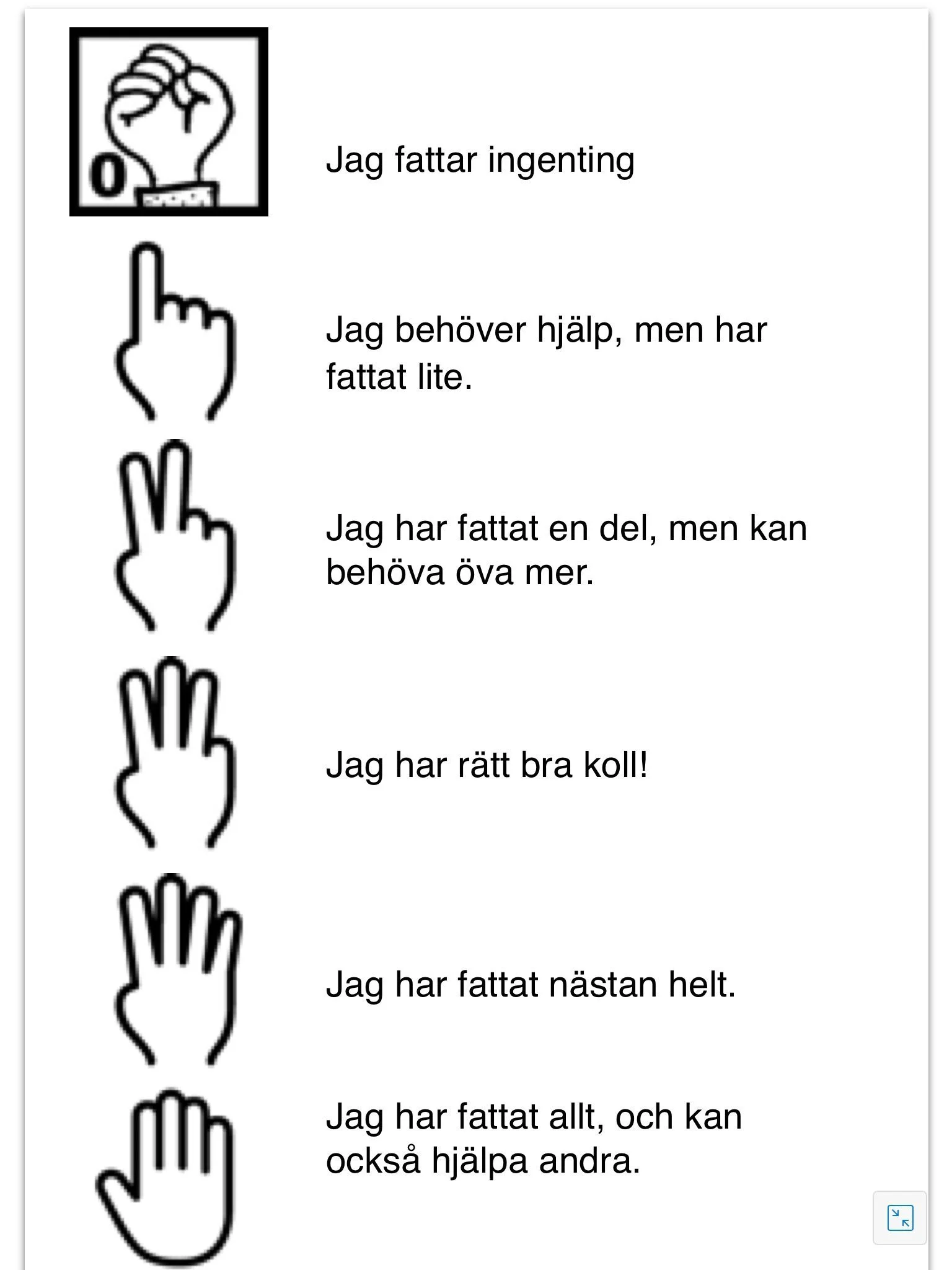 0

Jag fattar ingenting

Jag behöver hjälp, men har fattat lite.

Jag har fattat en del, men kan behöva öva mer.

Jag har rätt bra koll!

Jag har fattat nästan helt.

Jag har fattat allt, och kan också hjälpa andra.